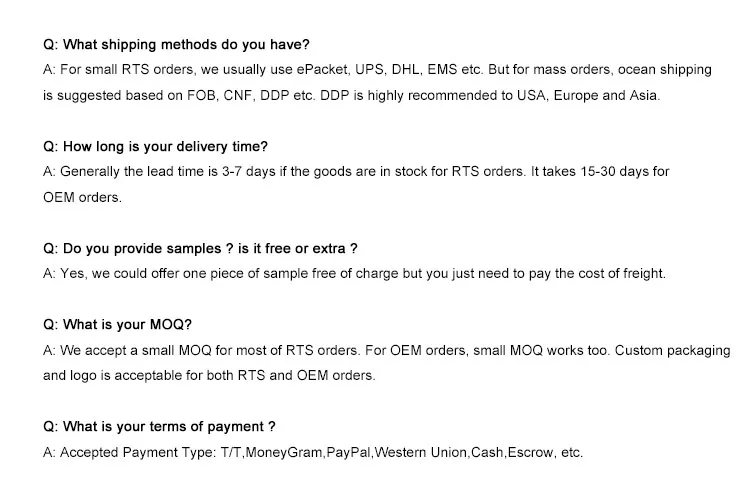 Q: What shipping methods do you have?
A: For small RTS orders, we usually use ePacket, UPS, DHL, EMS etc. But for mass orders, ocean shipping is suggested based on FOB, CNF, DDP etc. DDP is highly recommended to USA, Europe and Asia.

Q: How long is your delivery time?
A: Generally the lead time is 3-7 days if the goods are in stock for RTS orders. It takes 15-30 days for OEM orders.

Q: Do you provide samples ? is it free or extra ?
A: Yes, we could offer one piece of sample free of charge but you just need to pay the cost of freight.

Q: What is your MOQ?
A: We accept a small MOQ for most of RTS orders. For OEM orders, small MOQ works too. Custom packaging and logo is acceptable for both RTS and OEM orders.

Q: What is your terms of payment ?
A: Accepted Payment Type: T/T,MoneyGram,PayPal,Western Union,Cash,Escrow, etc.